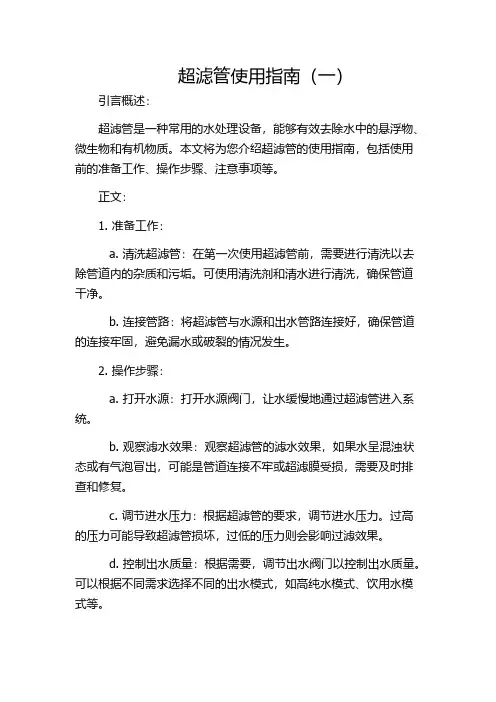 超滤管使用指南（一）

引言概述：

超滤管是一种常用的水处理设备，能够有效去除水中的悬浮物、微生物和有机物质。本文将为您介绍超滤管的使用指南，包括使用前的准备工作、操作步骤、注意事项等。

正文：

1. 准备工作：

a. 清洗超滤管：在第一次使用超滤管前，需要进行清洗以去除管道内的杂质和污垢。可使用清洗剂和清水进行清洗，确保管道干净。

b. 连接管路：将超滤管与水源和出水管路连接好，确保管道的连接牢固，避免漏水或破裂的情况发生。

2. 操作步骤：

a. 打开水源：打开水源阀门，让水缓慢地通过超滤管进入系统。

b. 观察滤水效果：观察超滤管的滤水效果，如果水呈混浊状态或有气泡冒出，可能是管道连接不牢或超滤膜受损，需要及时排查和修复。

c. 调节进水压力：根据超滤管的要求，调节进水压力。过高的压力可能导致超滤管损坏，过低的压力则会影响过滤效果。

d. 控制出水质量：根据需要，调节出水阀门以控制出水质量。可以根据不同需求选择不同的出水模式，如高纯水模式、饮用水模式等。